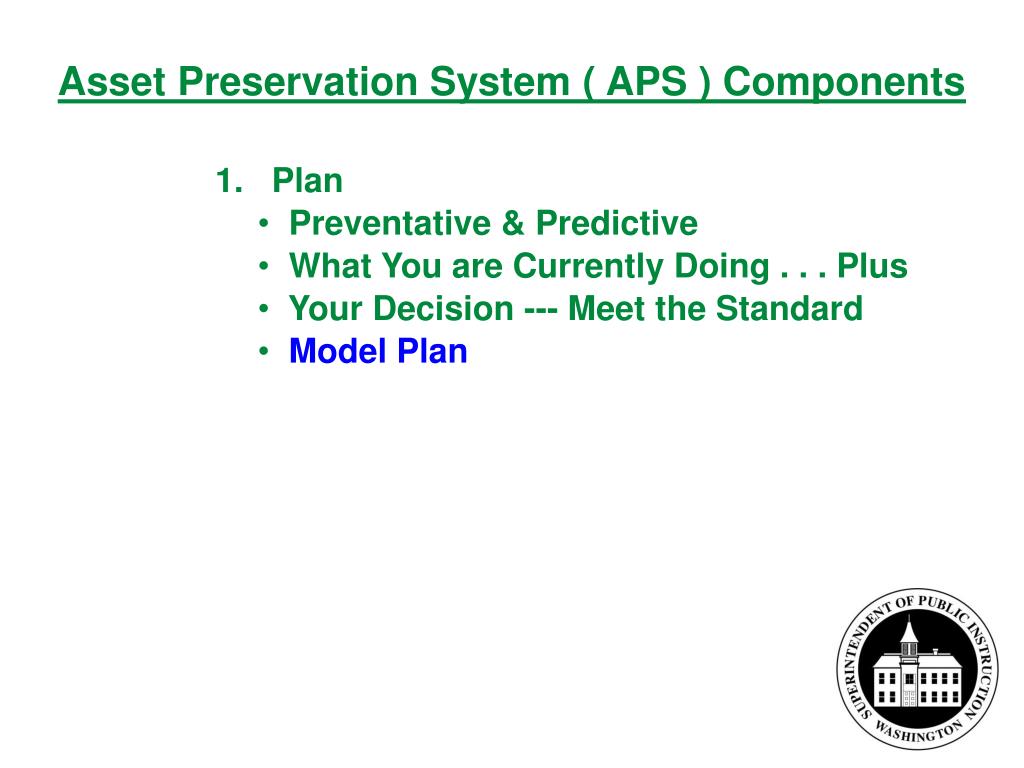 Asset Preservation System ( APS ) Components

1. Plan
• Preventative & Predictive
• What You are Currently Doing . . . Plus
• Your Decision --- Meet the Standard
• Model Plan

SUPERINTENDENT OF PUBLIC INSTRUCTION
WASHINGTON